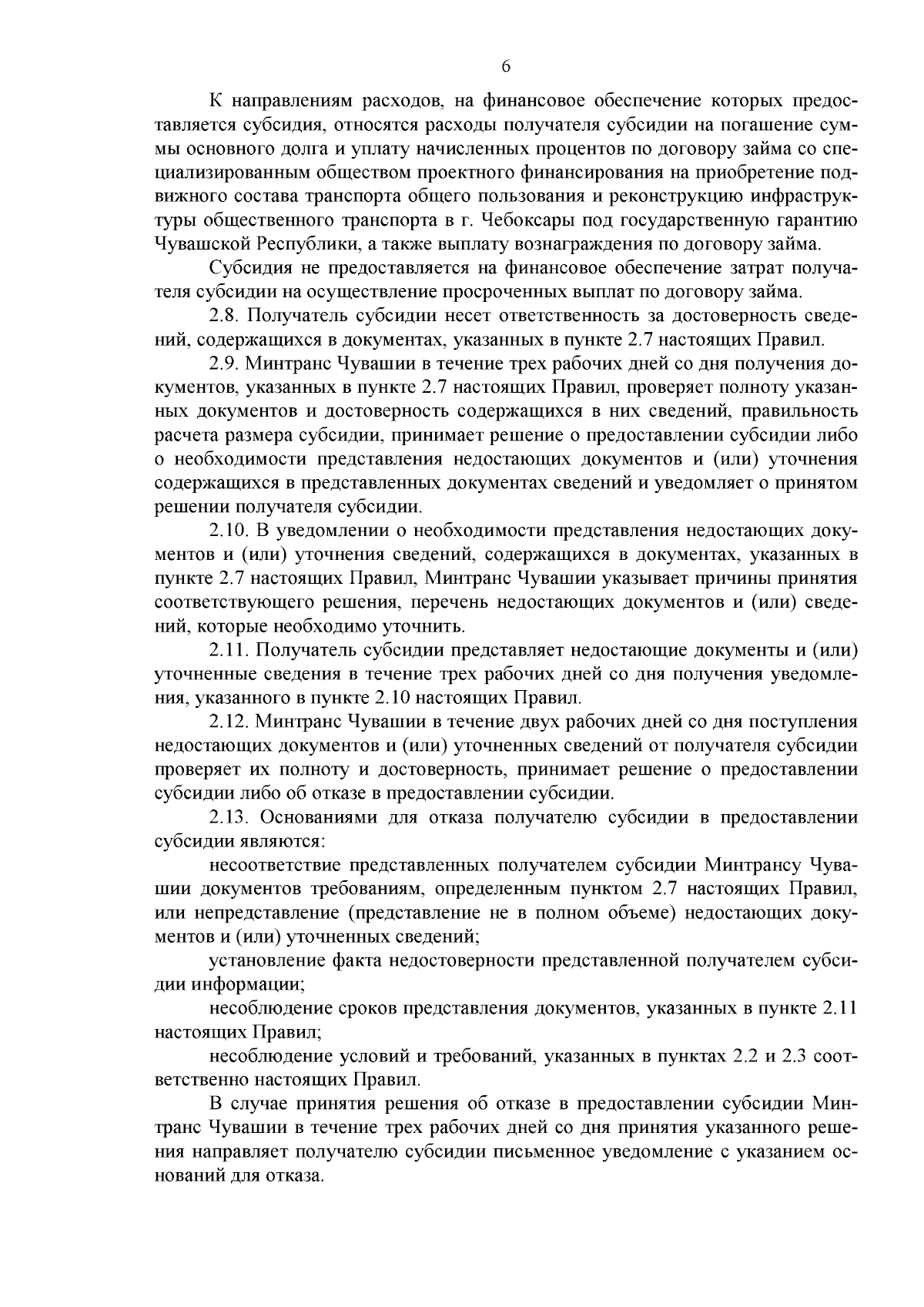 6

К направлениям расходов, на финансовое обеспечение которых предоставляется субсидия, относятся расходы получателя субсидии на погашение суммы основного долга и уплату начисленных процентов по договору займа со специализированным обществом проектного финансирования на приобретение подвижного состава транспорта общего пользования и реконструкцию инфраструктуры общественного транспорта в г. Чебоксары под государственную гарантию Чувашской Республики, а также выплату вознаграждения по договору займа.

Субсидия не предоставляется на финансовое обеспечение затрат получателя субсидии на осуществление просроченных выплат по договору займа.

2.8. Получатель субсидии несет ответственность за достоверность сведений, содержащихся в документах, указанных в пункте 2.7 настоящих Правил.

2.9. Минтранс Чувашии в течение трех рабочих дней со дня получения документов, указанных в пункте 2.7 настоящих Правил, проверяет полноту указанных документов и достоверность содержащихся в них сведений, правильность расчета размера субсидии, принимает решение о предоставлении субсидии либо о необходимости представления недостающих документов и (или) уточнения содержащихся в представленных документах сведений и уведомляет о принятом решении получателя субсидии.

2.10. В уведомлении о необходимости представления недостающих документов и (или) уточнения сведений, содержащихся в документах, указанных в пункте 2.7 настоящих Правил, Минтранс Чувашии указывает причины принятия соответствующего решения, перечень недостающих документов и (или) сведений, которые необходимо уточнить.

2.11. Получатель субсидии представляет недостающие документы и (или) уточненные сведения в течение трех рабочих дней со дня получения уведомления, указанного в пункте 2.10 настоящих Правил.

2.12. Минтранс Чувашии в течение двух рабочих дней со дня поступления недостающих документов и (или) уточненных сведений от получателя субсидии проверяет их полноту и достоверность, принимает решение о предоставлении субсидии либо об отказе в предоставлении субсидии.

2.13. Основаниями для отказа получателю субсидии в предоставлении субсидии являются:

несоответствие представленных получателем субсидии Минтрансу Чувашии документов требованиям, определенным пунктом 2.7 настоящих Правил, или непредставление (представление не в полном объеме) недостающих документов и (или) уточненных сведений;

установление факта недостоверности представленной получателем субсидии информации;

несоблюдение сроков представления документов, указанных в пункте 2.11 настоящих Правил;

несоблюдение условий и требований, указанных в пунктах 2.2 и 2.3 соответственно настоящих Правил.

В случае принятия решения об отказе в предоставлении субсидии Минтранс Чувашии в течение трех рабочих дней со дня принятия указанного решения направляет получателю субсидии письменное уведомление с указанием оснований для отказа.